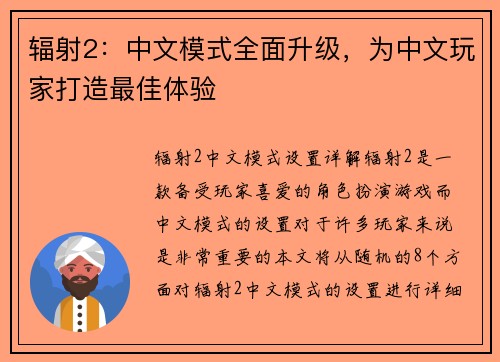 辐射2：中文模式全面升级，为中文玩家打造最佳体验

辐射2中文模式设置详解辐射2是一款备受玩家喜爱的角色扮演游戏而中文模式的设置对于许多玩家来说是非常重要的本文将从随机的8个方面对辐射2中文模式的设置进行详细